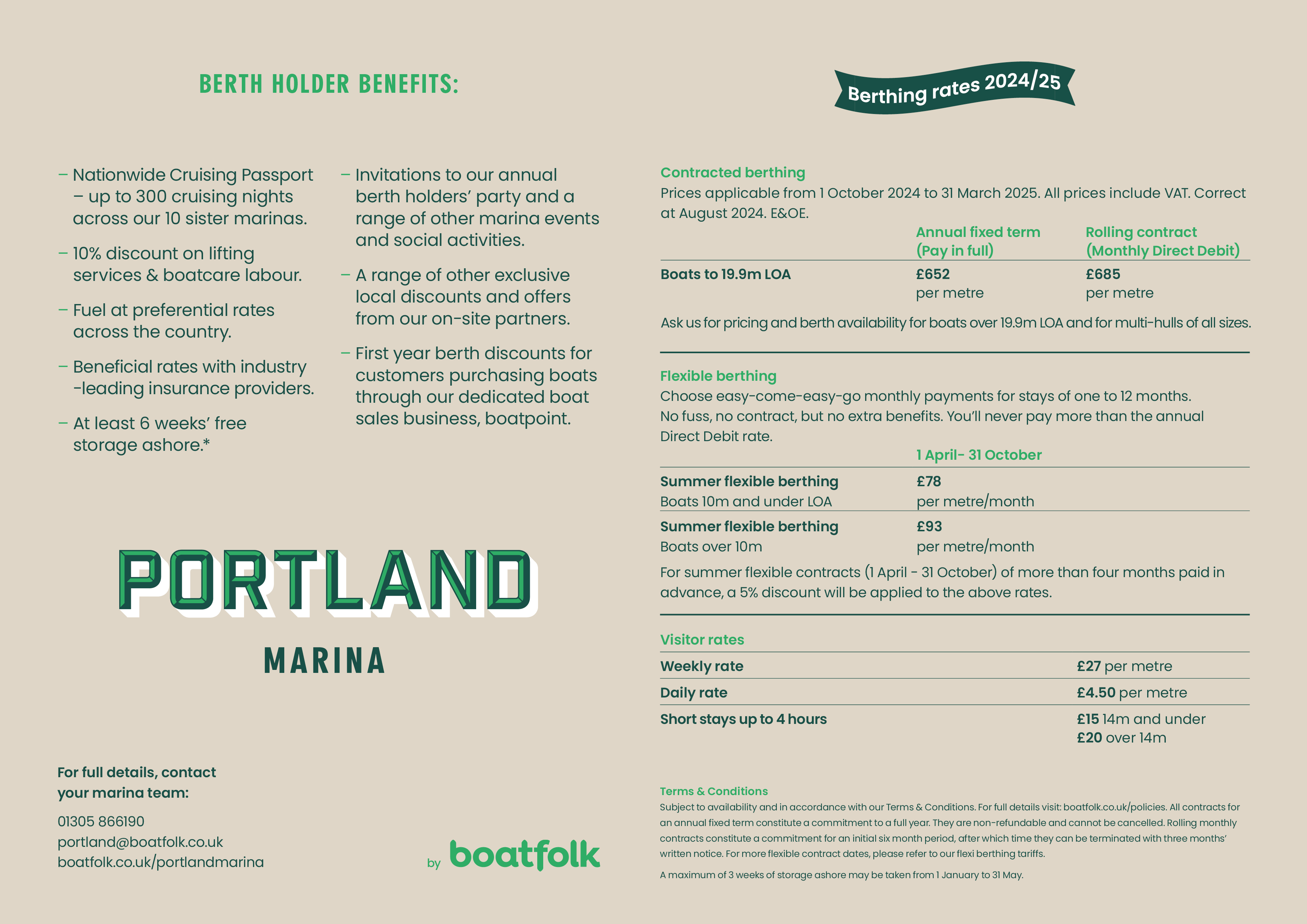 BERTH HOLDER BENEFITS:

– Nationwide Cruising Passport – up to 300 cruising nights across our 10 sister marinas.

– 10% discount on lifting services & boatcare labour.

– Fuel at preferential rates across the country.

– Beneficial rates with industry -leading insurance providers.

– At least 6 weeks' free storage ashore.*

– Invitations to our annual berth holders' party and a range of other marina events and social activities.

– A range of other exclusive local discounts and offers from our on-site partners.

– First year berth discounts for customers purchasing boats through our dedicated boat sales business, boatpoint.

PORTLAND

MARINA

For full details, contact your marina team:

01305 866190
portland@boatfolk.co.uk
boatfolk.co.uk/portlandmarina

by boatfolk

Berthing rates 2024/25

Contracted berthing
Prices applicable from 1 October 2024 to 31 March 2025. All prices include VAT. Correct at August 2024. E&OE.

| | Annual fixed term (Pay in full) | Rolling contract (Monthly Direct Debit) |
|---|---|---|
| Boats to 19.9m LOA | £652 per metre | £685 per metre |

Ask us for pricing and berth availability for boats over 19.9m LOA and for multi-hulls of all sizes.

Flexible berthing
Choose easy-come-easy-go monthly payments for stays of one to 12 months. No fuss, no contract, but no extra benefits. You'll never pay more than the annual Direct Debit rate.

| | 1 April- 31 October |
|---|---|
| Summer flexible berthing Boats 10m and under LOA | £78 per metre/month |
| Summer flexible berthing Boats over 10m | £93 per metre/month |

For summer flexible contracts (1 April - 31 October) of more than four months paid in advance, a 5% discount will be applied to the above rates.

Visitor rates

| | |
|---|---|
| Weekly rate | £27 per metre |
| Daily rate | £4.50 per metre |
| Short stays up to 4 hours | £15 14m and under £20 over 14m |

Terms & Conditions
Subject to availability and in accordance with our Terms & Conditions. For full details visit: boatfolk.co.uk/policies. All contracts for an annual fixed term constitute a commitment to a full year. They are non-refundable and cannot be cancelled. Rolling monthly contracts constitute a commitment for an initial six month period, after which time they can be terminated with three months' written notice. For more flexible contract dates, please refer to our flexi berthing tariffs.

A maximum of 3 weeks of storage ashore may be taken from 1 January to 31 May.